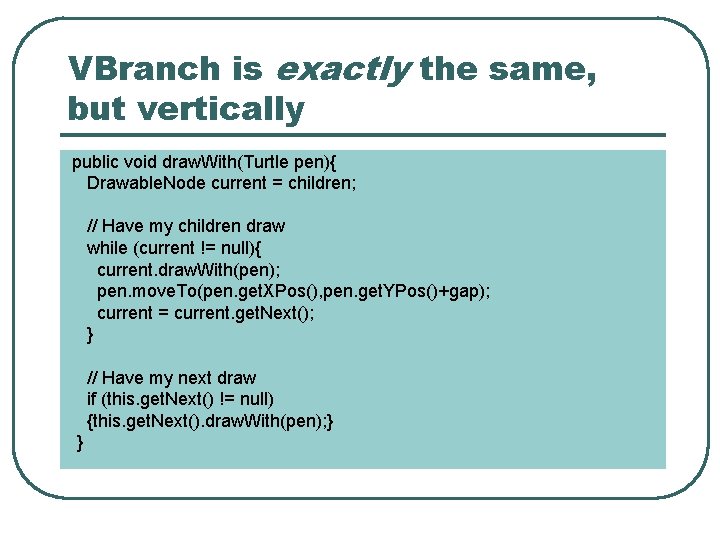 VBranch is exactly the same, but vertically

public void drawWith(Turtle pen){
  DrawableNode current = children;

  // Have my children draw
  while (current != null){
    current.drawWith(pen);
    pen.moveTo(pen.getXPos(),pen.getYPos()+gap);
    current = current.getNext();
  }

  // Have my next draw
  if (this.getNext() != null)
  {this.getNext().drawWith(pen);}
}